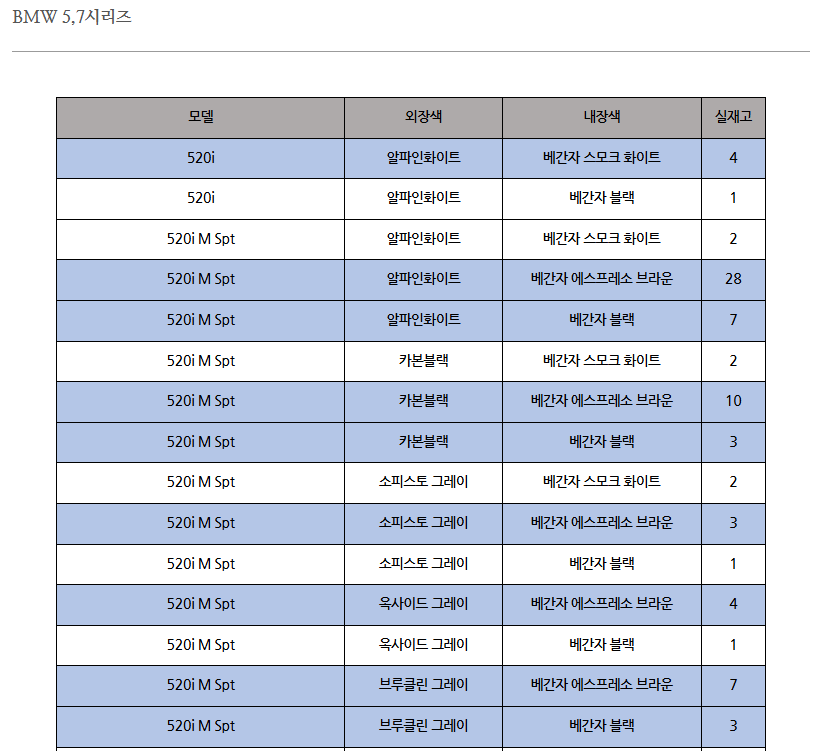 BMW 5,7시리즈

| 모델 | 외장색 | 내장색 | 실재고 |
|---|---|---|---|
| 520i | 알파인화이트 | 베간자 스모크 화이트 | 4 |
| 520i | 알파인화이트 | 베간자 블랙 | 1 |
| 520i M Spt | 알파인화이트 | 베간자 스모크 화이트 | 2 |
| 520i M Spt | 알파인화이트 | 베간자 에스프레소 브라운 | 28 |
| 520i M Spt | 알파인화이트 | 베간자 블랙 | 7 |
| 520i M Spt | 카본블랙 | 베간자 스모크 화이트 | 2 |
| 520i M Spt | 카본블랙 | 베간자 에스프레소 브라운 | 10 |
| 520i M Spt | 카본블랙 | 베간자 블랙 | 3 |
| 520i M Spt | 소피스토 그레이 | 베간자 스모크 화이트 | 2 |
| 520i M Spt | 소피스토 그레이 | 베간자 에스프레소 브라운 | 3 |
| 520i M Spt | 소피스토 그레이 | 베간자 블랙 | 1 |
| 520i M Spt | 옥사이드 그레이 | 베간자 에스프레소 브라운 | 4 |
| 520i M Spt | 옥사이드 그레이 | 베간자 블랙 | 1 |
| 520i M Spt | 브루클린 그레이 | 베간자 에스프레소 브라운 | 7 |
| 520i M Spt | 브루클린 그레이 | 베간자 블랙 | 3 |